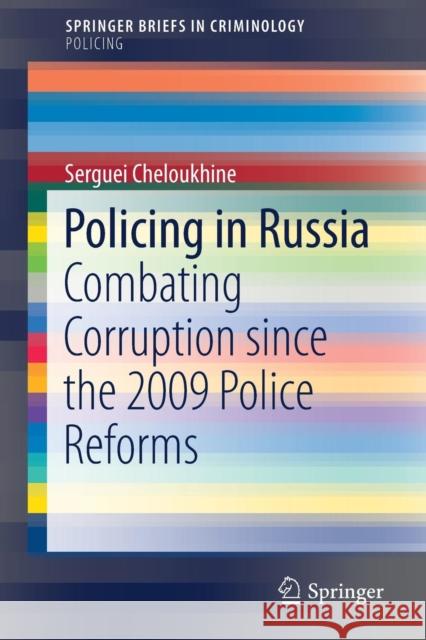 SPRINGER BRIEFS IN CRIMINOLOGY
POLICING

Serguei Cheloukhine

Policing in Russia
Combating Corruption since the 2009 Police Reforms

Springer